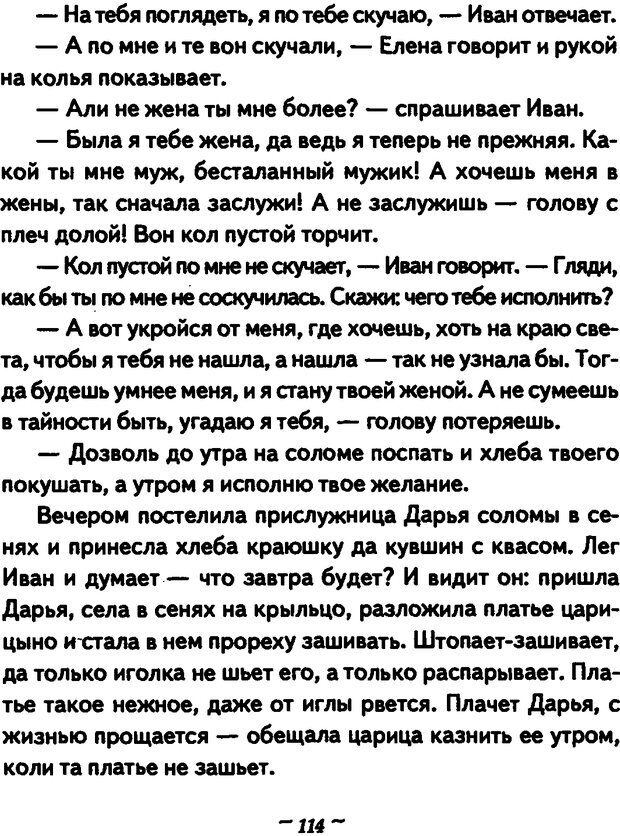 — На тебя поглядеть, я по тебе скучаю, — Иван отвечает.

— А по мне и те вон скучали, — Елена говорит и рукой на колья показывает.

— Али не жена ты мне более? — спрашивает Иван.

— Была я тебе жена, да ведь я теперь не прежняя. Какой ты мне муж, бесталанный мужик! А хочешь меня в жены, так сначала заслужи! А не заслужишь — голову с плеч долой! Вон кол пустой торчит.

— Кол пустой по мне не скучает, — Иван говорит. — Гляди, как бы ты по мне не соскучилась. Скажи: чего тебе исполнить?

— А вот укройся от меня, где хочешь, хоть на краю света, чтобы я тебя не нашла, а нашла — так не узнала бы. Тогда будешь умнее меня, и я стану твоей женой. А не сумеешь в тайности быть, угадаю я тебя, — голову потеряешь.

— Дозволь до утра на соломе поспать и хлеба твоего покушать, а утром я исполню твое желание.

Вечером постелила прислужница Дарья соломы в сенях и принесла хлеба краюшку да кувшин с квасом. Лег Иван и думает — что завтра будет? И видит он: пришла Дарья, села в сенях на крыльцо, разложила платье царицыно и стала в нем прореху зашивать. Штопает-зашивает, да только иголка не шьет его, а только распарывает. Платье такое нежное, даже от иглы рвется. Плачет Дарья, с жизнью прощается — обещала царица казнить ее утром, коли та платье не зашьет.

~ 114 ~